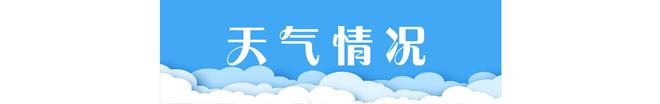 天气情况